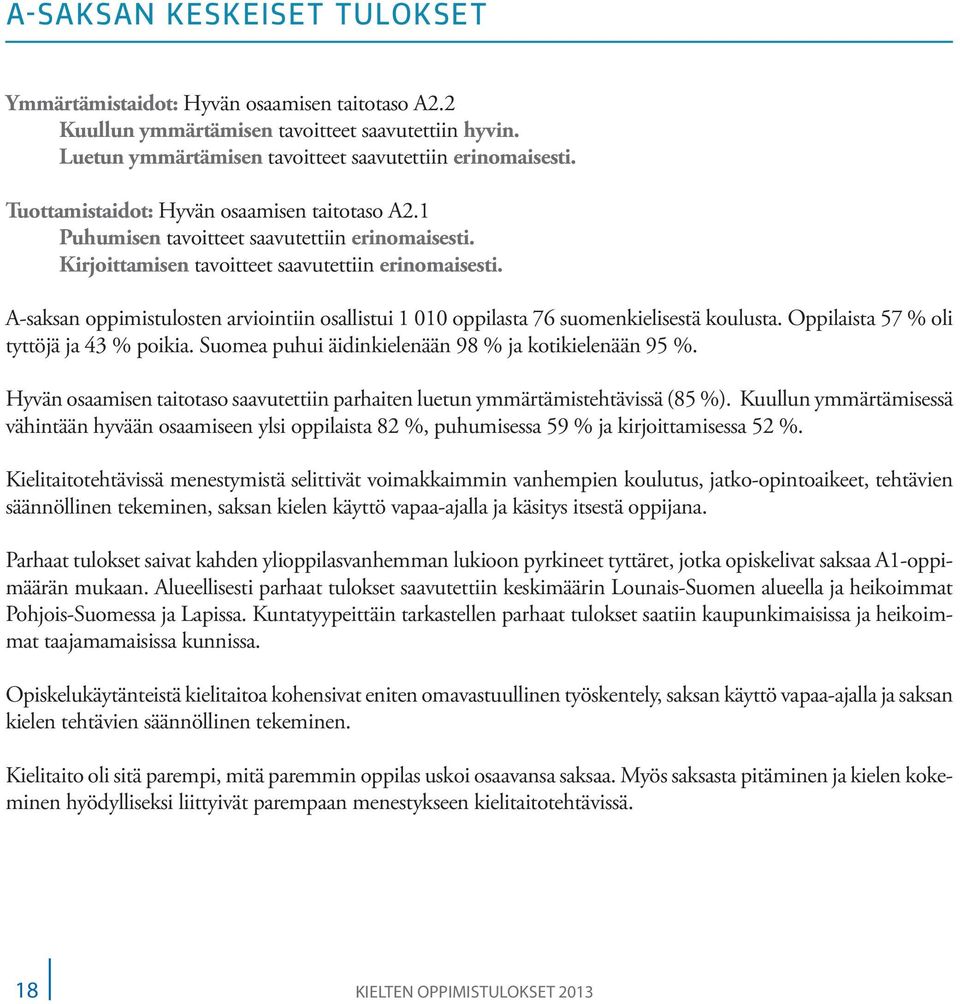 A-SAKSAN KESKEISET TULOKSET

Ymmärtämistaidot: Hyvän osaamisen taitotaso A2.2
Kuullun ymmärtämisen tavoitteet saavutettiin hyvin.
Luetun ymmärtämisen tavoitteet saavutettiin erinomaisesti.

Tuottamistaidot: Hyvän osaamisen taitotaso A2.1
Puhumisen tavoitteet saavutettiin erinomaisesti.
Kirjoittamisen tavoitteet saavutettiin erinomaisesti.

A-saksan oppimistulosten arviointiin osallistui 1 010 oppilasta 76 suomenkielisestä koulusta. Oppilaista 57 % oli tyttöjä ja 43 % poikia. Suomea puhui äidinkielenään 98 % ja kotikielenään 95 %.

Hyvän osaamisen taitotaso saavutettiin parhaiten luetun ymmärtämistehtävissä (85 %). Kuullun ymmärtämisessä vähintään hyvään osaamiseen ylsi oppilaista 82 %, puhumisessa 59 % ja kirjoittamisessa 52 %.

Kielitaitotehtävissä menestymistä selittivät voimakkaimmin vanhempien koulutus, jatko-opintoaikeet, tehtävien säännöllinen tekeminen, saksan kielen käyttö vapaa-ajalla ja käsitys itsestä oppijana.

Parhaat tulokset saivat kahden ylioppilasvanhemman lukioon pyrkineet tyttäret, jotka opiskelivat saksaa A1-oppimäärän mukaan. Alueellisesti parhaat tulokset saavutettiin keskimäärin Lounais-Suomen alueella ja heikoimmat Pohjois-Suomessa ja Lapissa. Kuntatyypeittäin tarkastellen parhaat tulokset saatiin kaupunkimaisissa ja heikoimmat taajamamaisissa kunnissa.

Opiskelukäytänteistä kielitaitoa kohensivat eniten omavastuullinen työskentely, saksan käyttö vapaa-ajalla ja saksan kielen tehtävien säännöllinen tekeminen.

Kielitaito oli sitä parempi, mitä paremmin oppilas uskoi osaavansa saksaa. Myös saksasta pitäminen ja kielen kokeminen hyödylliseksi liittyivät parempaan menestykseen kielitaitotehtävissä.

18 KIELTEN OPPIMISTULOKSET 2013